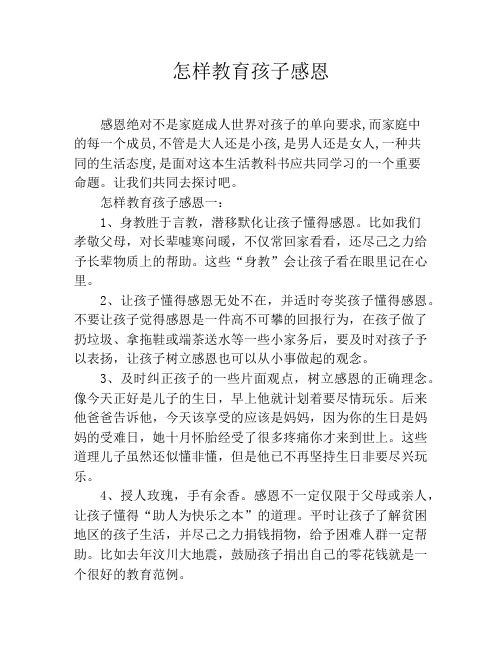 怎样教育孩子感恩

感恩绝对不是家庭成人世界对孩子的单向要求,而家庭中的每一个成员,不管是大人还是小孩,是男人还是女人,一种共同的生活态度,是面对这本生活教科书应共同学习的一个重要命题。让我们共同去探讨吧。

怎样教育孩子感恩一:

1、身教胜于言教，潜移默化让孩子懂得感恩。比如我们孝敬父母，对长辈嘘寒问暖，不仅常回家看看，还尽己之力给予长辈物质上的帮助。这些“身教”会让孩子看在眼里记在心里。

2、让孩子懂得感恩无处不在，并适时夸奖孩子懂得感恩。不要让孩子觉得感恩是一件高不可攀的回报行为，在孩子做了扔垃圾、拿拖鞋或端茶送水等一些小家务后，要及时对孩子予以表扬，让孩子树立感恩也可以从小事做起的观念。

3、及时纠正孩子的一些片面观点，树立感恩的正确理念。像今天正好是儿子的生日，早上他就计划着要尽情玩乐。后来他爸爸告诉他，今天该享受的应该是妈妈，因为你的生日是妈妈的受难日，她十月怀胎经受了很多疼痛你才来到世上。这些道理儿子虽然还似懂非懂，但是他已不再坚持生日非要尽兴玩乐。

4、授人玫瑰，手有余香。感恩不一定仅限于父母或亲人，让孩子懂得“助人为快乐之本”的道理。平时让孩子了解贫困地区的孩子生活，并尽己之力捐钱捐物，给予困难人群一定帮助。比如去年汶川大地震，鼓励孩子捐出自己的零花钱就是一个很好的教育范例。